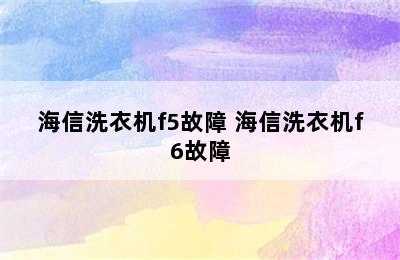 海信洗衣机f5故障 海信洗衣机f6故障